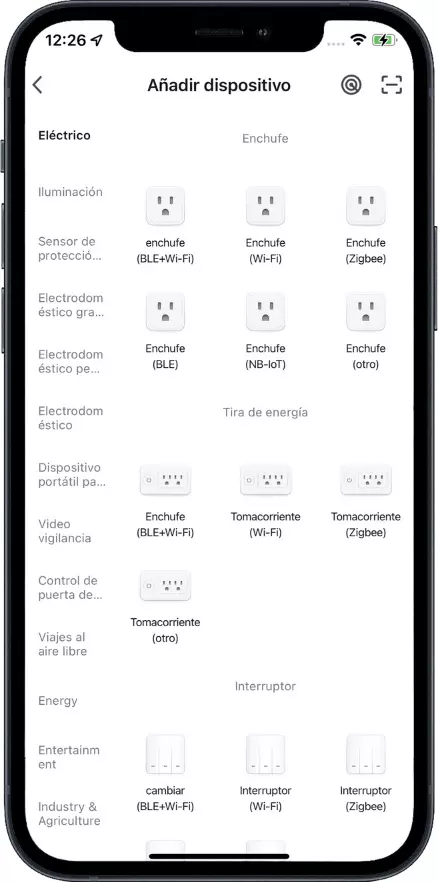 12:26

Añadir dispositivo

Eléctrico

Iluminación

Sensor de protecció...

Electrodom éstico gra...

Electrodom éstico pe...

Electrodom éstico

Dispositivo portátil pa...

Video vigilancia

Control de puerta de...

Viajes al aire libre

Energy

Entertainm ent

Industry & Agriculture

Enchufe

enchufe (BLE+Wi-Fi)

Enchufe (Wi-Fi)

Enchufe (Zigbee)

Enchufe (BLE)

Enchufe (NB-IoT)

Enchufe (otro)

Tira de energía

Enchufe (BLE+Wi-Fi)

Tomacorriente (Wi-Fi)

Tomacorriente (Zigbee)

Tomacorriente (otro)

Interruptor

cambiar (BLE+Wi-Fi)

Interruptor (Wi-Fi)

Interruptor (Zigbee)